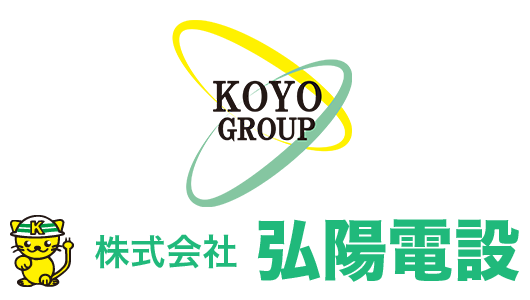 KOYO
GROUP

K

株式会社 弘陽電設